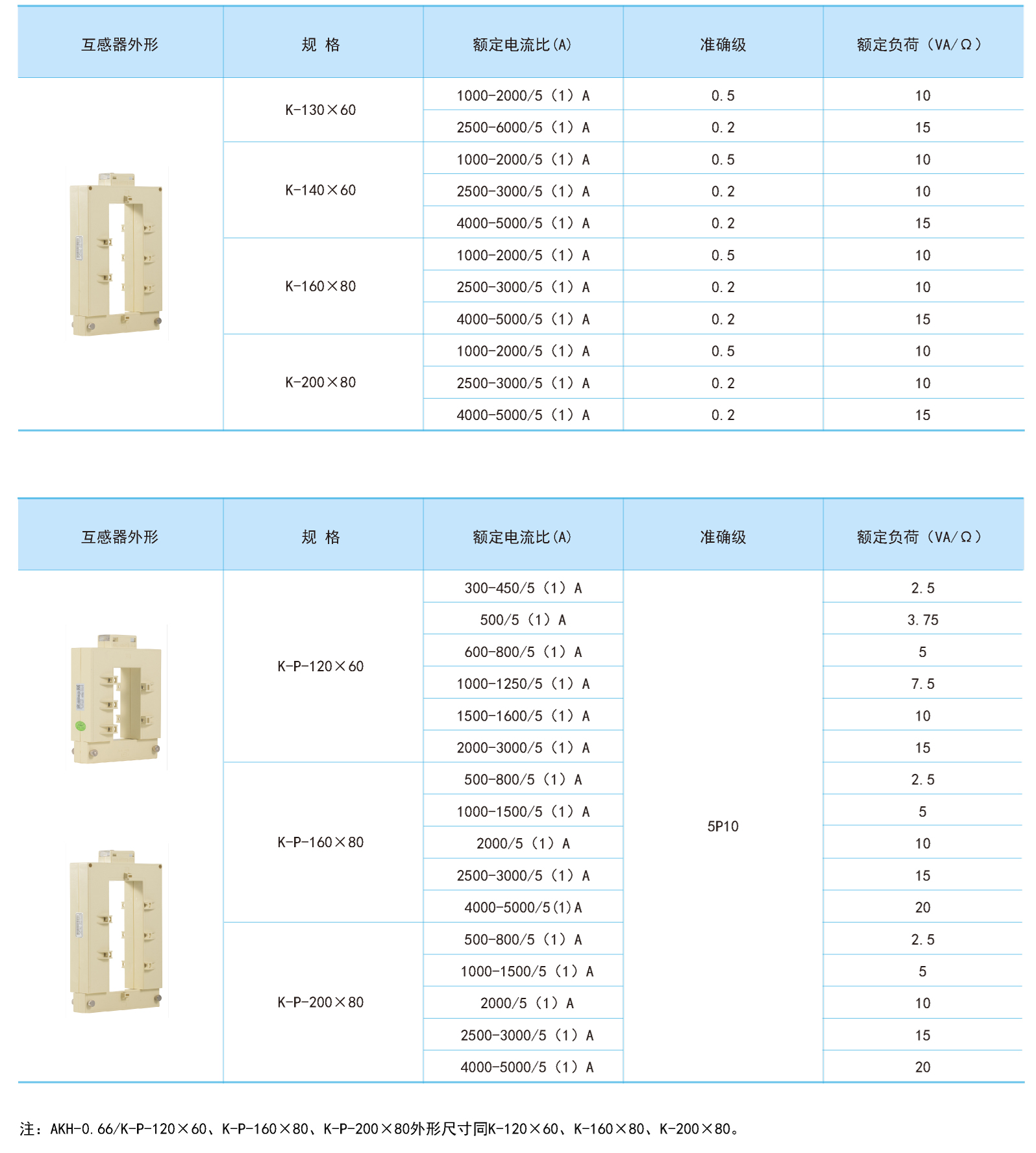 | 互感器外形 | 规 格 | 额定电流比(A) | 准确级 | 额定负荷（VA/Ω） |
|---|---|---|---|---|
| | K-130×60 | 1000-2000/5（1）A | 0.5 | 10 |
| | | 2500-6000/5（1）A | 0.2 | 15 |
| | K-140×60 | 1000-2000/5（1）A | 0.5 | 10 |
| | | 2500-3000/5（1）A | 0.2 | 10 |
| | | 4000-5000/5（1）A | 0.2 | 15 |
| | K-160×80 | 1000-2000/5（1）A | 0.5 | 10 |
| | | 2500-3000/5（1）A | 0.2 | 10 |
| | | 4000-5000/5（1）A | 0.2 | 15 |
| | K-200×80 | 1000-2000/5（1）A | 0.5 | 10 |
| | | 2500-3000/5（1）A | 0.2 | 10 |
| | | 4000-5000/5（1）A | 0.2 | 15 |

| 互感器外形 | 规 格 | 额定电流比(A) | 准确级 | 额定负荷（VA/Ω） |
|---|---|---|---|---|
| | K-P-120×60 | 300-450/5（1）A | 5P10 | 2.5 |
| | | 500/5（1）A | | 3.75 |
| | | 600-800/5（1）A | | 5 |
| | | 1000-1250/5（1）A | | 7.5 |
| | | 1500-1600/5（1）A | | 10 |
| | | 2000-3000/5（1）A | | 15 |
| | K-P-160×80 | 500-800/5（1）A | | 2.5 |
| | | 1000-1500/5（1）A | | 5 |
| | | 2000/5（1）A | | 10 |
| | | 2500-3000/5（1）A | | 15 |
| | | 4000-5000/5(1)A | | 20 |
| | K-P-200×80 | 500-800/5（1）A | | 2.5 |
| | | 1000-1500/5（1）A | | 5 |
| | | 2000/5（1）A | | 10 |
| | | 2500-3000/5（1）A | | 15 |
| | | 4000-5000/5（1）A | | 20 |

注：AKH-0.66/K-P-120×60、K-P-160×80、K-P-200×80外形尺寸同K-120×60、K-160×80、K-200×80。